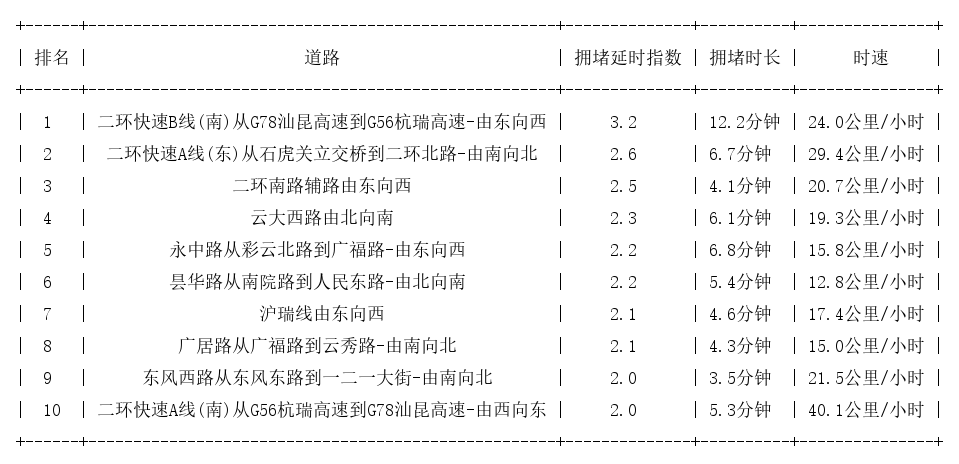 | 排名 | 道路 | 拥堵延时指数 | 拥堵时长 | 时速 |
|---|---|---|---|---|
| 1 | 二环快速B线(南)从G78汕昆高速到G56杭瑞高速-由东向西 | 3.2 | 12.2分钟 | 24.0公里/小时 |
| 2 | 二环快速A线(东)从石虎关立交桥到二环北路-由南向北 | 2.6 | 6.7分钟 | 29.4公里/小时 |
| 3 | 二环南路辅路由东向西 | 2.5 | 4.1分钟 | 20.7公里/小时 |
| 4 | 云大西路由北向南 | 2.3 | 6.1分钟 | 19.3公里/小时 |
| 5 | 永中路从彩云北路到广福路-由东向西 | 2.2 | 6.8分钟 | 15.8公里/小时 |
| 6 | 昙华路从南院路到人民东路-由北向南 | 2.2 | 5.4分钟 | 12.8公里/小时 |
| 7 | 沪瑞线由东向西 | 2.1 | 4.6分钟 | 17.4公里/小时 |
| 8 | 广居路从广福路到云秀路-由南向北 | 2.1 | 4.3分钟 | 15.0公里/小时 |
| 9 | 东风西路从东风东路到一二一大街-由南向北 | 2.0 | 3.5分钟 | 21.5公里/小时 |
| 10 | 二环快速A线(南)从G56杭瑞高速到G78汕昆高速-由西向东 | 2.0 | 5.3分钟 | 40.1公里/小时 |